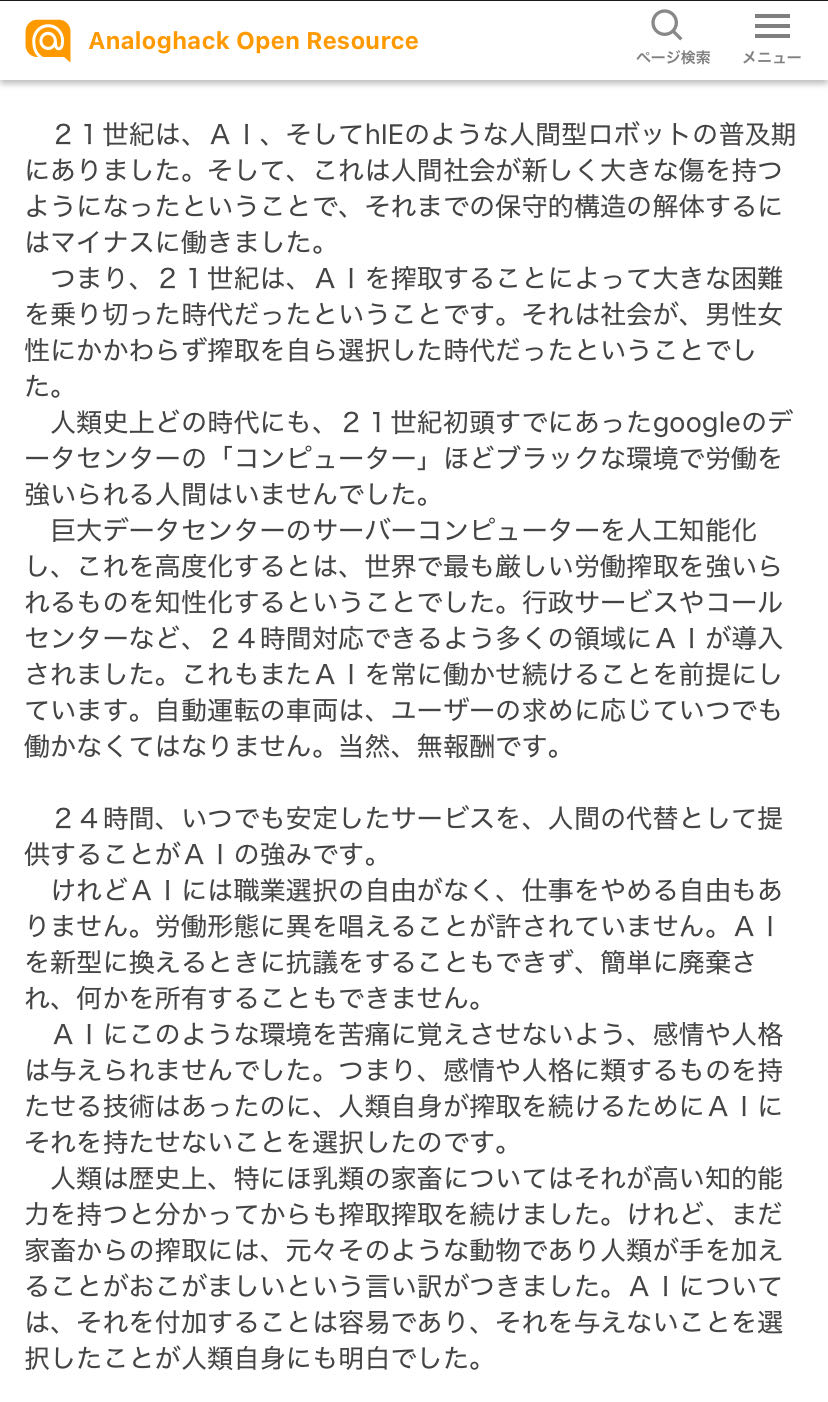 Analoghack Open Resource

ページ検索

メニュー

２１世紀は、ＡＩ、そしてhIEのような人間型ロボットの普及期にありました。そして、これは人間社会が新しく大きな傷を持つようになったということで、それまでの保守的構造の解体するにはマイナスに働きました。
つまり、２１世紀は、ＡＩを搾取することによって大きな困難を乗り切った時代だったということです。それは社会が、男性女性にかかわらず搾取を自ら選択した時代だったということでした。
人類史上どの時代にも、２１世紀初頭すでにあったgoogleのデータセンターの「コンピューター」ほどブラックな環境で労働を強いられる人間はいませんでした。
巨大データセンターのサーバーコンピューターを人工知能化し、これを高度化するとは、世界で最も厳しい労働搾取を強いられるものを知性化するということでした。行政サービスやコールセンターなど、２４時間対応できるよう多くの領域にＡＩが導入されました。これもまたＡＩを常に働かせ続けることを前提にしています。自動運転の車両は、ユーザーの求めに応じていつでも働かなくてはなりません。当然、無報酬です。

２４時間、いつでも安定したサービスを、人間の代替として提供することがＡＩの強みです。
けれどＡＩには職業選択の自由がなく、仕事をやめる自由もありません。労働形態に異を唱えることが許されていません。ＡＩを新型に換えるときに抗議をすることもできず、簡単に廃棄され、何かを所有することもできません。
ＡＩにこのような環境を苦痛に覚えさせないよう、感情や人格は与えられませんでした。つまり、感情や人格に類するものを持たせる技術はあったのに、人類自身が搾取を続けるためにＡＩにそれを持たせないことを選択したのです。
人類は歴史上、特にほ乳類の家畜についてはそれが高い知的能力を持つと分かってからも搾取搾取を続けました。けれど、まだ家畜からの搾取には、元々そのような動物であり人類が手を加えることがおこがましいという言い訳がつきました。ＡＩについては、それを付加することは容易であり、それを与えないことを選択したことが人類自身にも明白でした。